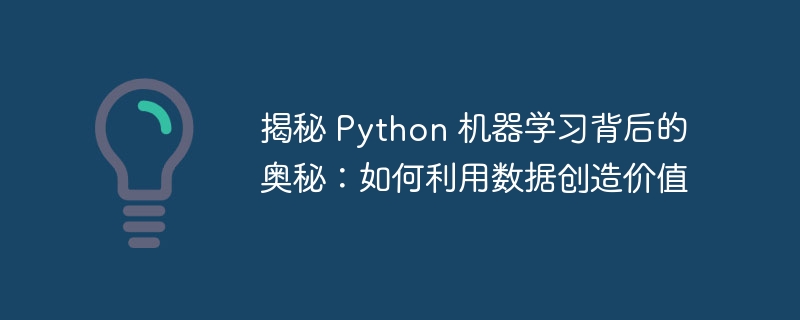 揭秘 Python 机器学习背后的奥秘：如何利用数据创造价值